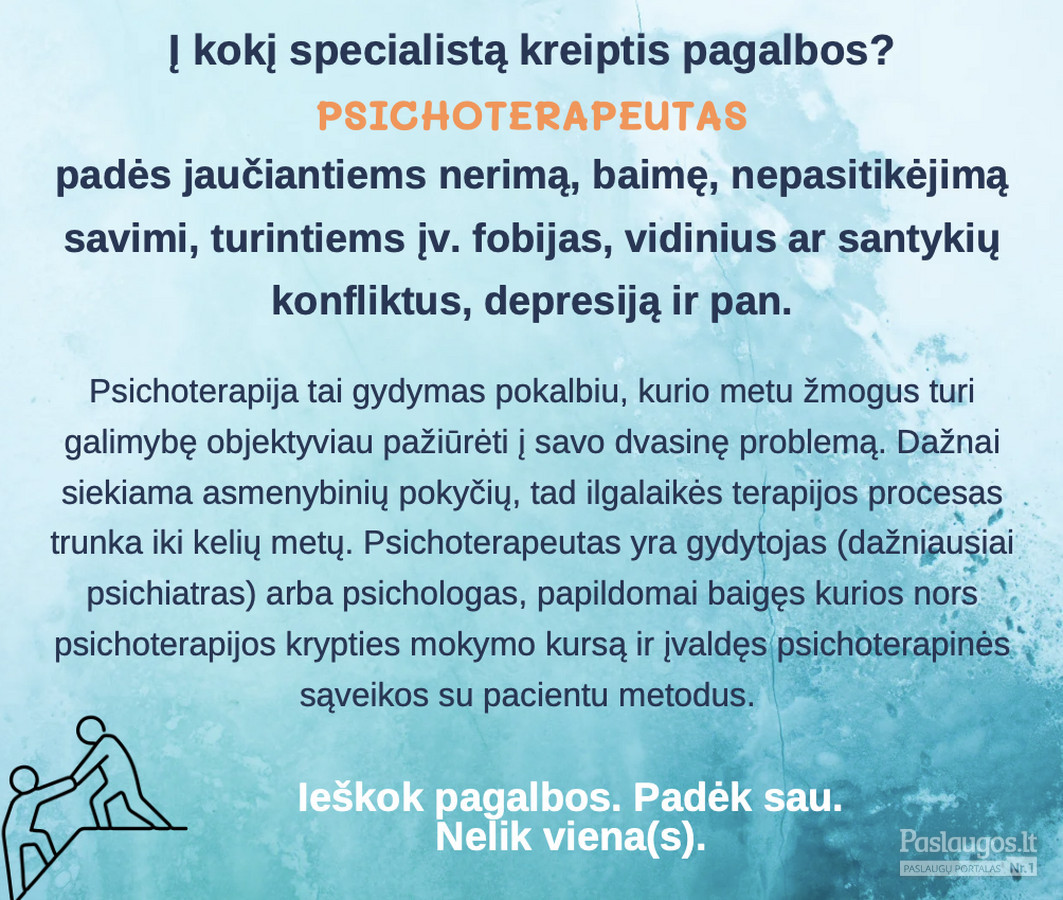 Į kokį specialistą kreiptis pagalbos?

PSICHOTERAPEUTAS

padės jaučiantiems nerimą, baimę, nepasitikėjimą savimi, turintiems įv. fobijas, vidinius ar santykių konfliktus, depresiją ir pan.

Psichoterapija tai gydymas pokalbiu, kurio metu žmogus turi galimybę objektyviau pažiūrėti į savo dvasinę problemą. Dažnai siekiama asmenybinių pokyčių, tad ilgalaikės terapijos procesas trunka iki kelių metų. Psichoterapeutas yra gydytojas (dažniausiai psichiatras) arba psichologas, papildomai baigęs kurios nors psichoterapijos krypties mokymo kursą ir įvaldęs psichoterapinės sąveikos su pacientu metodus.

Ieškok pagalbos. Padėk sau. Nelik viena(s).

Paslaugos.lt
PASLAUGŲ PORTALAS Nr.1